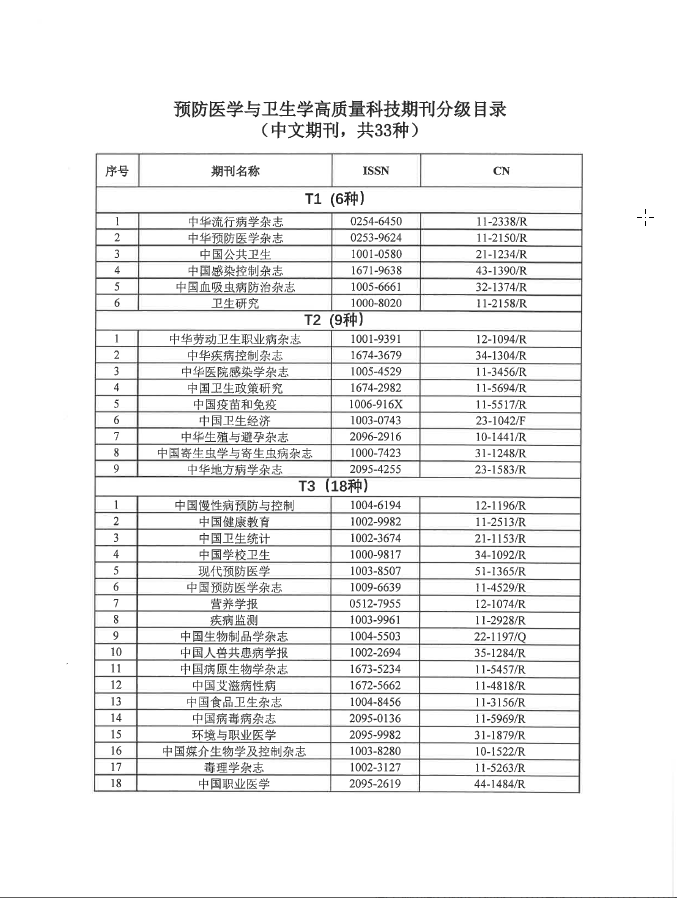 预防医学与卫生学高质量科技期刊分级目录
（中文期刊，共33种）

| 序号 | 期刊名称 | ISSN | CN |
|---|---|---|---|
| T1（6种） | | | |
| 1 | 中华流行病学杂志 | 0254-6450 | 11-2338/R |
| 2 | 中华预防医学杂志 | 0253-9624 | 11-2150/R |
| 3 | 中国公共卫生 | 1001-0580 | 21-1234/R |
| 4 | 中国感染控制杂志 | 1671-9638 | 43-1390/R |
| 5 | 中国血吸虫病防治杂志 | 1005-6661 | 32-1374/R |
| 6 | 卫生研究 | 1000-8020 | 11-2158/R |
| T2（9种） | | | |
| 1 | 中华劳动卫生职业病杂志 | 1001-9391 | 12-1094/R |
| 2 | 中华疾病控制杂志 | 1674-3679 | 34-1304/R |
| 3 | 中华医院感染学杂志 | 1005-4529 | 11-3456/R |
| 4 | 中国卫生政策研究 | 1674-2982 | 11-5694/R |
| 5 | 中国疫苗和免疫 | 1006-916X | 11-5517/R |
| 6 | 中国卫生经济 | 1003-0743 | 23-1042/F |
| 7 | 中华生殖与避孕杂志 | 2096-2916 | 10-1441/R |
| 8 | 中国寄生虫学与寄生虫病杂志 | 1000-7423 | 31-1248/R |
| 9 | 中华地方病学杂志 | 2095-4255 | 23-1583/R |
| T3（18种） | | | |
| 1 | 中国慢性病预防与控制 | 1004-6194 | 12-1196/R |
| 2 | 中国健康教育 | 1002-9982 | 11-2513/R |
| 3 | 中国卫生统计 | 1002-3674 | 21-1153/R |
| 4 | 中国学校卫生 | 1000-9817 | 34-1092/R |
| 5 | 现代预防医学 | 1003-8507 | 51-1365/R |
| 6 | 中国预防医学杂志 | 1009-6639 | 11-4529/R |
| 7 | 营养学报 | 0512-7955 | 12-1074/R |
| 8 | 疾病监测 | 1003-9961 | 11-2928/R |
| 9 | 中国生物制品学杂志 | 1004-5503 | 22-1197/Q |
| 10 | 中国人兽共患病学报 | 1002-2694 | 35-1284/R |
| 11 | 中国病原生物学杂志 | 1673-5234 | 11-5457/R |
| 12 | 中国艾滋病性病 | 1672-5662 | 11-4818/R |
| 13 | 中国食品卫生杂志 | 1004-8456 | 11-3156/R |
| 14 | 中国病毒病杂志 | 2095-0136 | 11-5969/R |
| 15 | 环境与职业医学 | 2095-9982 | 31-1879/R |
| 16 | 中国媒介生物学及控制杂志 | 1003-8280 | 10-1522/R |
| 17 | 毒理学杂志 | 1002-3127 | 11-5263/R |
| 18 | 中国职业医学 | 2095-2619 | 44-1484/R |